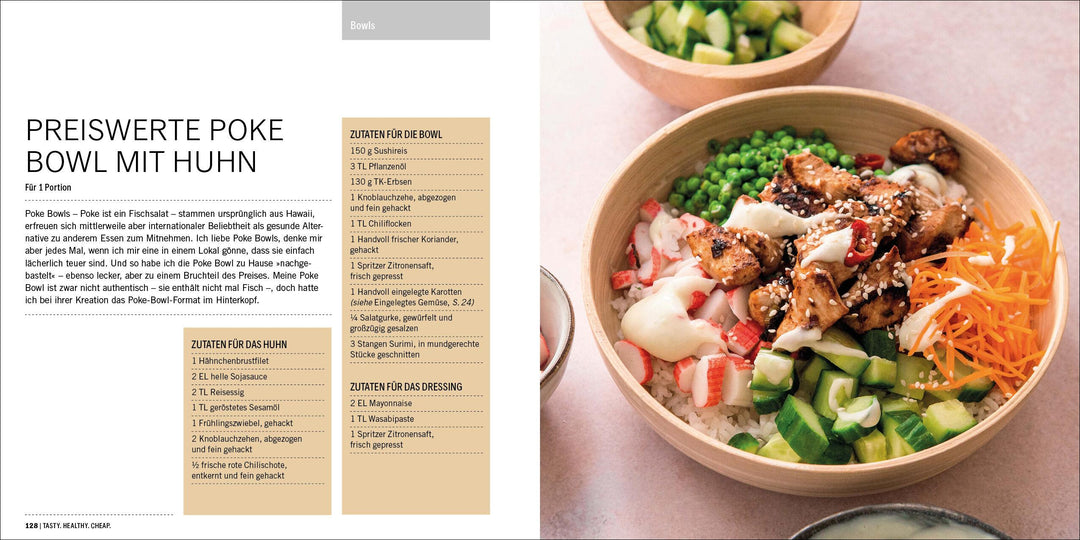 Bowls

PREISWERTE POKE BOWL MIT HUHN

Für 1 Portion

Poke Bowls – Poke ist ein Fischsalat – stammen ursprünglich aus Hawaii, erfreuen sich mittlerweile aber internationaler Beliebtheit als gesunde Alternative zu anderem Essen zum Mitnehmen. Ich liebe Poke Bowls, denke mir aber jedes Mal, wenn ich mir eine in einem Lokal gönne, dass sie einfach lächerlich teuer sind. Und so habe ich die Poke Bowl zu Hause »nachgebastelt« – ebenso lecker, aber zu einem Bruchteil des Preises. Meine Poke Bowl ist zwar nicht authentisch – sie enthält nicht mal Fisch –, doch hatte ich bei ihrer Kreation das Poke-Bowl-Format im Hinterkopf.

ZUTATEN FÜR DAS HUHN
1 Hähnchenbrustfilet
2 EL helle Sojasauce
2 TL Reisessig
1 TL geröstetes Sesamöl
1 Frühlingszwiebel, gehackt
2 Knoblauchzehen, abgezogen und fein gehackt
½ frische rote Chilischote, entkernt und fein gehackt

ZUTATEN FÜR DIE BOWL
150 g Sushireis
3 TL Pflanzenöl
130 g TK-Erbsen
1 Knoblauchzehe, abgezogen und fein gehackt
1 TL Chiliflocken
1 Handvoll frischer Koriander, gehackt
1 Spritzer Zitronensaft, frisch gepresst
1 Handvoll eingelegte Karotten (siehe Eingelegtes Gemüse, S. 24)
¼ Salatgurke, gewürfelt und großzügig gesalzen
3 Stangen Surimi, in mundgerechte Stücke geschnitten

ZUTATEN FÜR DAS DRESSING
2 EL Mayonnaise
1 TL Wasabipaste
1 Spritzer Zitronensaft, frisch gepresst

128 | TASTY. HEALTHY. CHEAP.